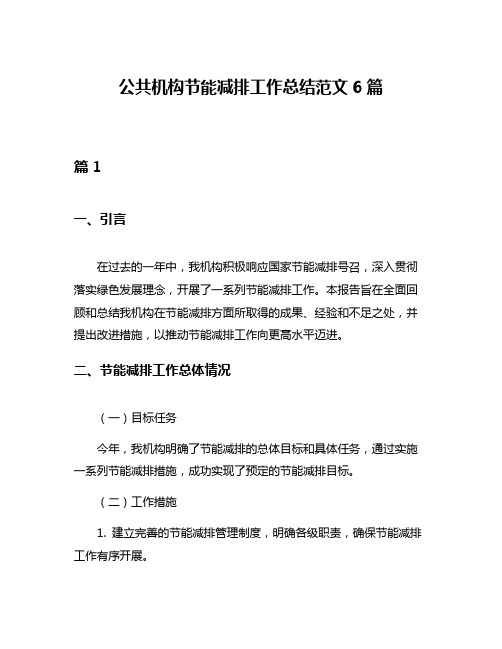 公共机构节能减排工作总结范文 6 篇

篇 1

一、引言

在过去的一年中，我机构积极响应国家节能减排号召，深入贯彻落实绿色发展理念，开展了一系列节能减排工作。本报告旨在全面回顾和总结我机构在节能减排方面所取得的成果、经验和不足之处，并提出改进措施，以推动节能减排工作向更高水平迈进。

二、节能减排工作总体情况

（一）目标任务

今年，我机构明确了节能减排的总体目标和具体任务，通过实施一系列节能减排措施，成功实现了预定的节能减排目标。

（二）工作措施

1. 建立完善的节能减排管理制度，明确各级职责，确保节能减排工作有序开展。